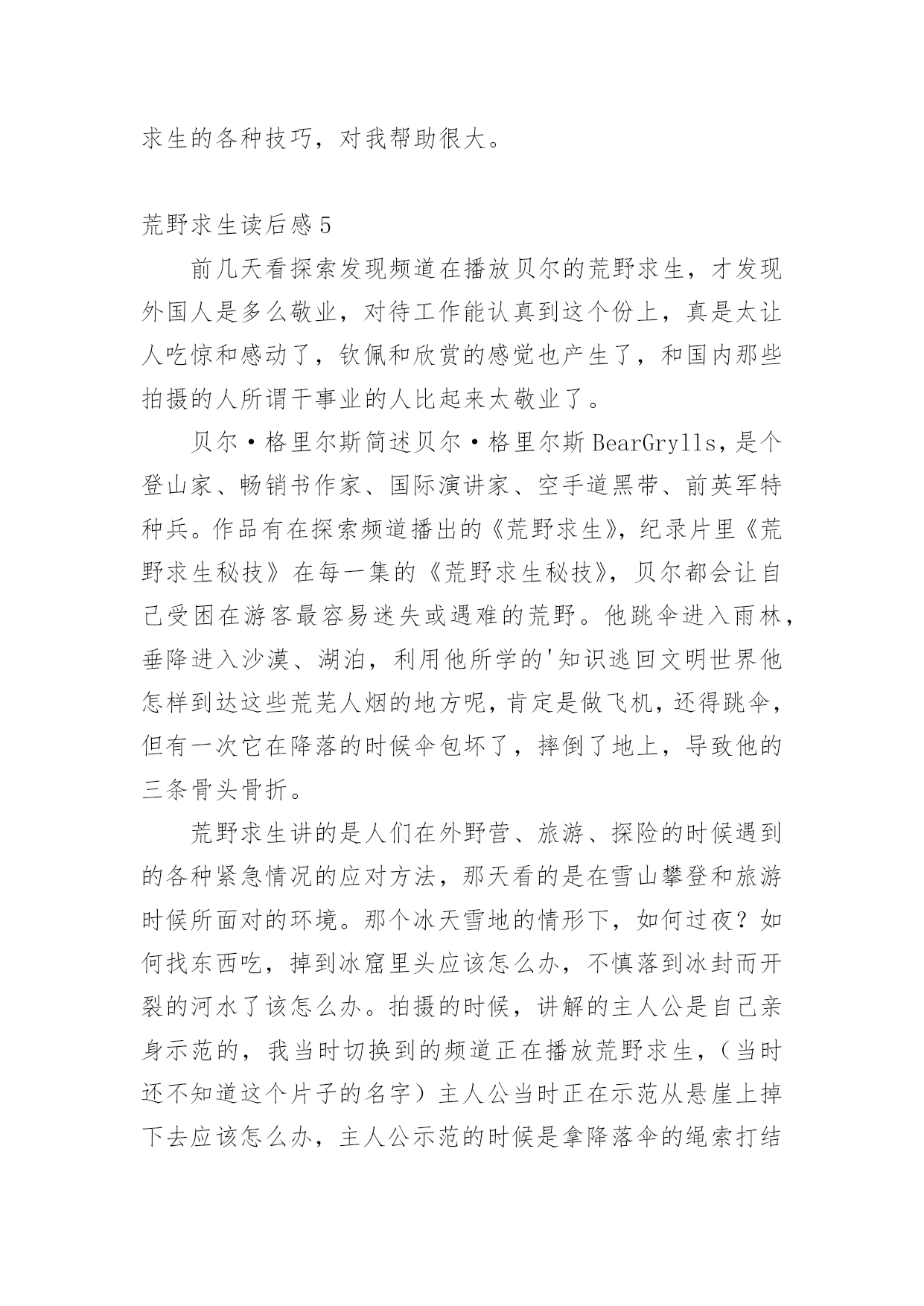 求生的各种技巧，对我帮助很大。

荒野求生读后感5

前几天看探索发现频道在播放贝尔的荒野求生，才发现外国人是多么敬业，对待工作能认真到这个份上，真是太让人吃惊和感动了，钦佩和欣赏的感觉也产生了，和国内那些拍摄的人所谓干事业的人比起来太敬业了。

贝尔·格里尔斯简述贝尔·格里尔斯BearGrylls，是个登山家、畅销书作家、国际演讲家、空手道黑带、前英军特种兵。作品有在探索频道播出的《荒野求生》，纪录片里《荒野求生秘技》在每一集的《荒野求生秘技》，贝尔都会让自己受困在游客最容易迷失或遇难的荒野。他跳伞进入雨林，垂降进入沙漠、湖泊，利用他所学的'知识逃回文明世界他怎样到达这些荒芜人烟的地方呢，肯定是做飞机，还得跳伞，但有一次它在降落的时候伞包坏了，摔倒了地上，导致他的三条骨头骨折。

荒野求生讲的是人们在外野营、旅游、探险的时候遇到的各种紧急情况的应对方法，那天看的是在雪山攀登和旅游时候所面对的环境。那个冰天雪地的情形下，如何过夜？如何找东西吃，掉到冰窟里头应该怎么办，不慎落到冰封而开裂的河水了该怎么办。拍摄的时候，讲解的主人公是自己亲身示范的，我当时切换到的频道正在播放荒野求生，（当时还不知道这个片子的名字）主人公当时正在示范从悬崖上掉下去应该怎么办，主人公示范的时候是拿降落伞的绳索打结